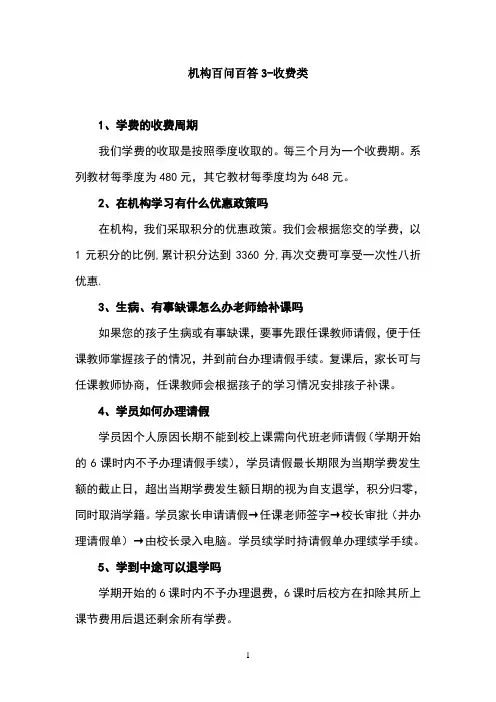 机构百问百答 3-收费类

1、学费的收费周期

我们学费的收取是按照季度收取的。每三个月为一个收费期。系列教材每季度为 480 元，其它教材每季度均为 648 元。

2、在机构学习有什么优惠政策吗

在机构，我们采取积分的优惠政策。我们会根据您交的学费，以 1 元积分的比例.累计积分达到 3360 分.再次交费可享受一次性八折优惠.

3、生病、有事缺课怎么办老师给补课吗

如果您的孩子生病或有事缺课，要事先跟任课教师请假，便于任课教师掌握孩子的情况，并到前台办理请假手续。复课后，家长可与任课教师协商，任课教师会根据孩子的学习情况安排孩子补课。

4、学员如何办理请假

学员因个人原因长期不能到校上课需向代班老师请假（学期开始的 6 课时内不予办理请假手续），学员请假最长期限为当期学费发生额的截止日，超出当期学费发生额日期的视为自支退学，积分归零，同时取消学籍。学员家长申请请假→任课老师签字→校长审批（并办理请假单）→由校长录入电脑。学员续学时持请假单办理续学手续。

5、学到中途可以退学吗

学期开始的 6 课时内不予办理退费，6 课时后校方在扣除其所上课节费用后退还剩余所有学费。

1